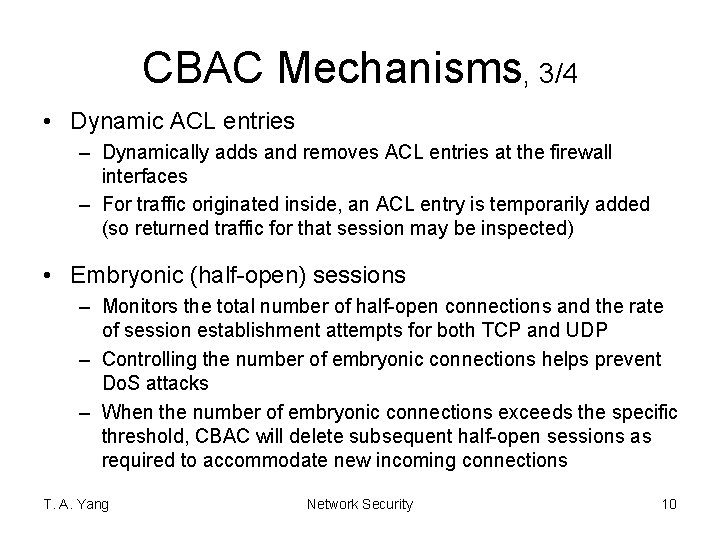 CBAC Mechanisms, 3/4

• Dynamic ACL entries
– Dynamically adds and removes ACL entries at the firewall interfaces
– For traffic originated inside, an ACL entry is temporarily added (so returned traffic for that session may be inspected)

• Embryonic (half-open) sessions
– Monitors the total number of half-open connections and the rate of session establishment attempts for both TCP and UDP
– Controlling the number of embryonic connections helps prevent DoS attacks
– When the number of embryonic connections exceeds the specific threshold, CBAC will delete subsequent half-open sessions as required to accommodate new incoming connections

T. A. Yang

Network Security

10